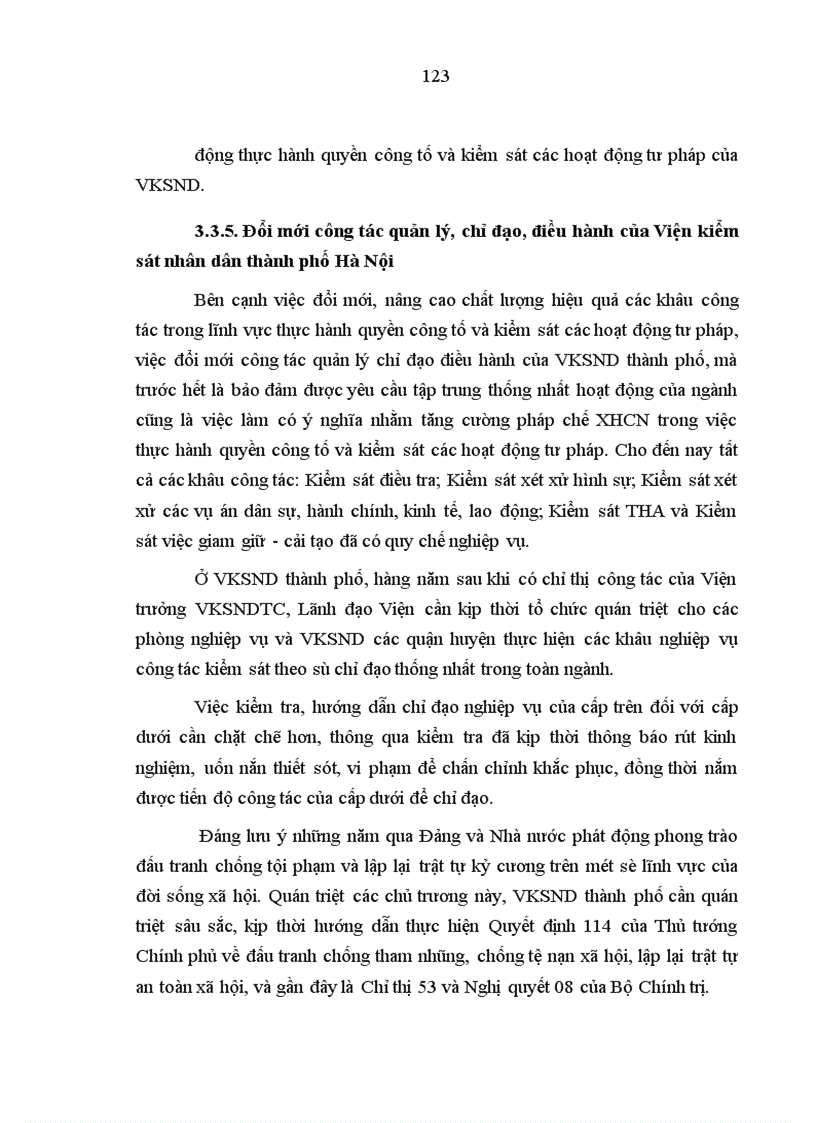 123

động thực hành quyền công tố và kiểm sát các hoạt động tư pháp của VKSND.

3.3.5. Đổi mới công tác quản lý, chỉ đạo, điều hành của Viện kiểm sát nhân dân thành phố Hà Nội

Bên cạnh việc đổi mới, nâng cao chất lượng hiệu quả các khâu công tác trong lĩnh vực thực hành quyền công tố và kiểm sát các hoạt động tư pháp, việc đổi mới công tác quản lý chỉ đạo điều hành của VKSND thành phố, mà trước hết là bảo đảm được yêu cầu tập trung thống nhất hoạt động của ngành cũng là việc làm có ý nghĩa nhằm tăng cường pháp chế XHCN trong việc thực hành quyền công tố và kiểm sát các hoạt động tư pháp. Cho đến nay tất cả các khâu công tác: Kiểm sát điều tra; Kiểm sát xét xử hình sự; Kiểm sát xét xử các vụ án dân sự, hành chính, kinh tế, lao động; Kiểm sát THA và Kiểm sát việc giam giữ - cải tạo đã có quy chế nghiệp vụ.

Ở VKSND thành phố, hàng năm sau khi có chỉ thị công tác của Viện trưởng VKSNDTC, Lãnh đạo Viện cần kịp thời tổ chức quán triệt cho các phòng nghiệp vụ và VKSND các quận huyện thực hiện các khâu nghiệp vụ công tác kiểm sát theo sù chỉ đạo thống nhất trong toàn ngành.

Việc kiểm tra, hướng dẫn chỉ đạo nghiệp vụ của cấp trên đối với cấp dưới cần chặt chẽ hơn, thông qua kiểm tra đã kịp thời thông báo rút kinh nghiệm, uốn nắn thiết sót, vi phạm để chấn chỉnh khắc phục, đồng thời nắm được tiến độ công tác của cấp dưới để chỉ đạo.

Đáng lưu ý những năm qua Đảng và Nhà nước phát động phong trào đấu tranh chống tội phạm và lập lại trật tự kỷ cương trên mét sè lĩnh vực của đời sống xã hội. Quán triệt các chủ trương này, VKSND thành phố cần quán triệt sâu sắc, kịp thời hướng dẫn thực hiện Quyết định 114 của Thủ tướng Chính phủ về đấu tranh chống tham nhũng, chống tệ nạn xã hội, lập lại trật tự an toàn xã hội, và gần đây là Chỉ thị 53 và Nghị quyết 08 của Bộ Chính trị.